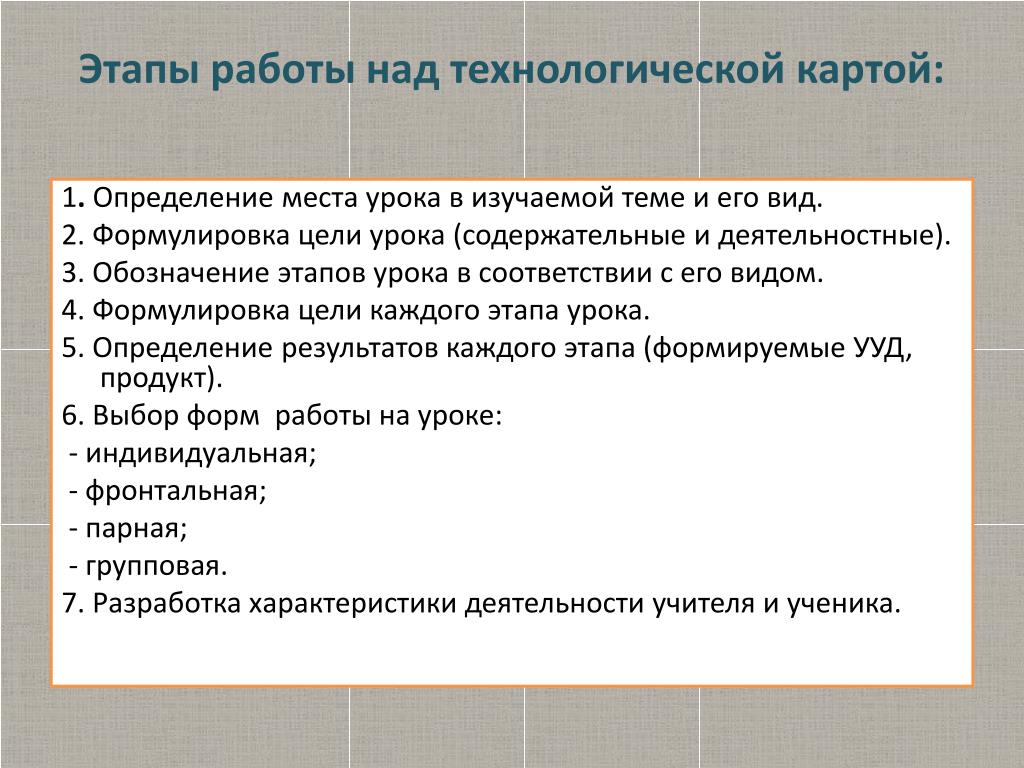 Этапы работы над технологической картой:

1. Определение места урока в изучаемой теме и его вид.

2. Формулировка цели урока (содержательные и деятельностные).

3. Обозначение этапов урока в соответствии с его видом.

4. Формулировка цели каждого этапа урока.

5. Определение результатов каждого этапа (формируемые УУД, продукт).

6. Выбор форм работы на уроке:

- индивидуальная;

- фронтальная;

- парная;

- групповая.

7. Разработка характеристики деятельности учителя и ученика.